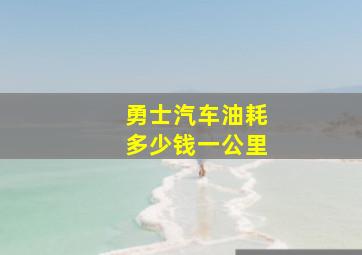 勇士汽车油耗
多少钱一公里